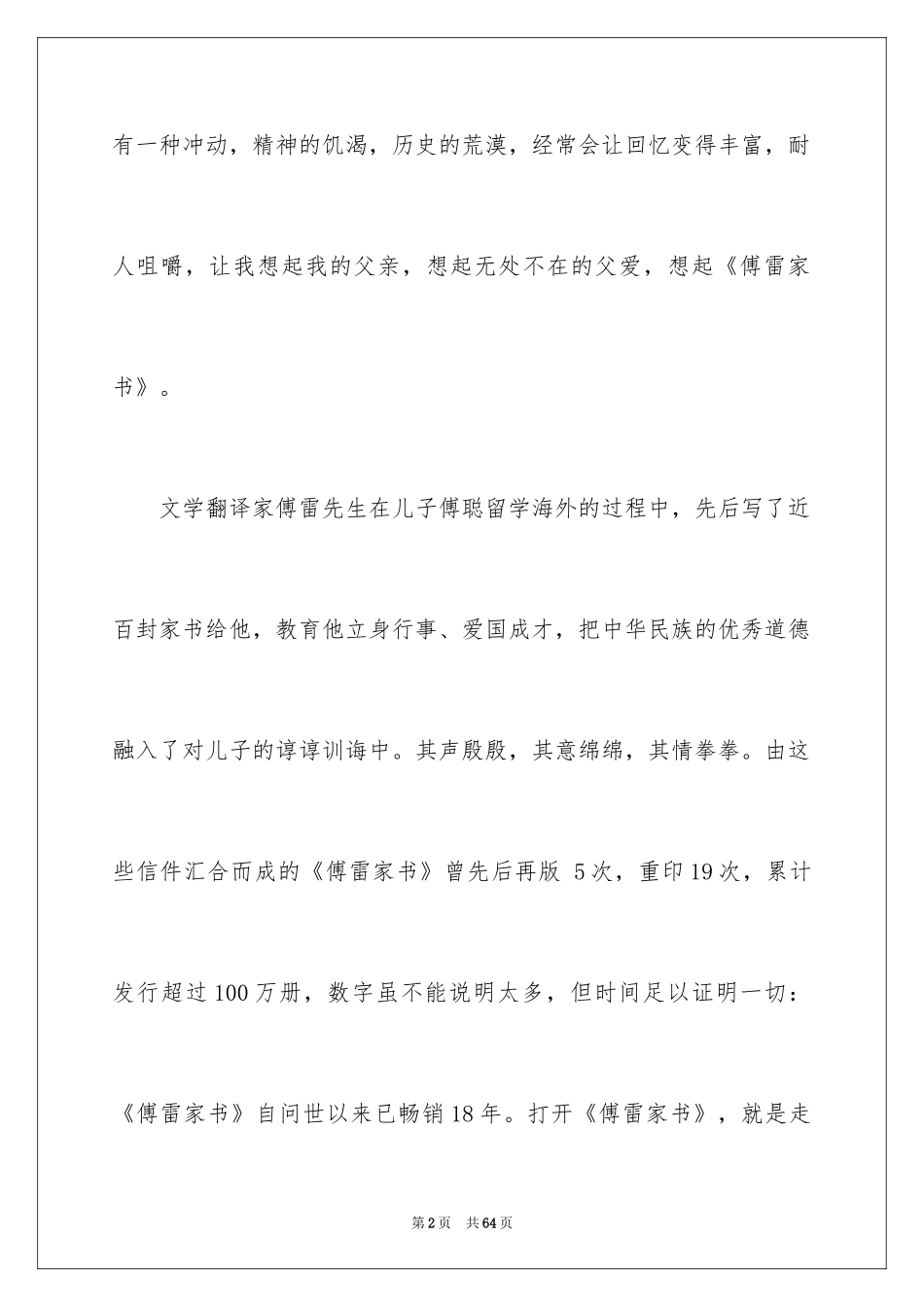 有一种冲动，精神的饥渴，历史的荒漠，经常会让回忆变得丰富，耐人咀嚼，让我想起我的父亲，想起无处不在的父爱，想起《傅雷家书》。

文学翻译家傅雷先生在儿子傅聪留学海外的过程中，先后写了近百封家书给他，教育他立身行事、爱国成才，把中华民族的优秀道德融入了对儿子的谆谆训诲中。其声殷殷，其意绵绵，其情拳拳。由这些信件汇合而成的《傅雷家书》曾先后再版 5次，重印19次，累计发行超过100万册，数字虽不能说明太多，但时间足以证明一切：《傅雷家书》自问世以来已畅销18年。打开《傅雷家书》，就是走

第2页 共64页